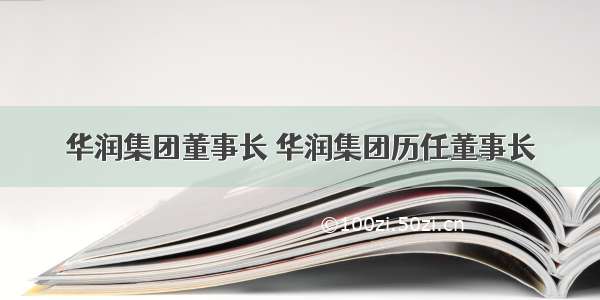 华润集团董事长 华润集团历任董事长

©100zi.50zi.cn